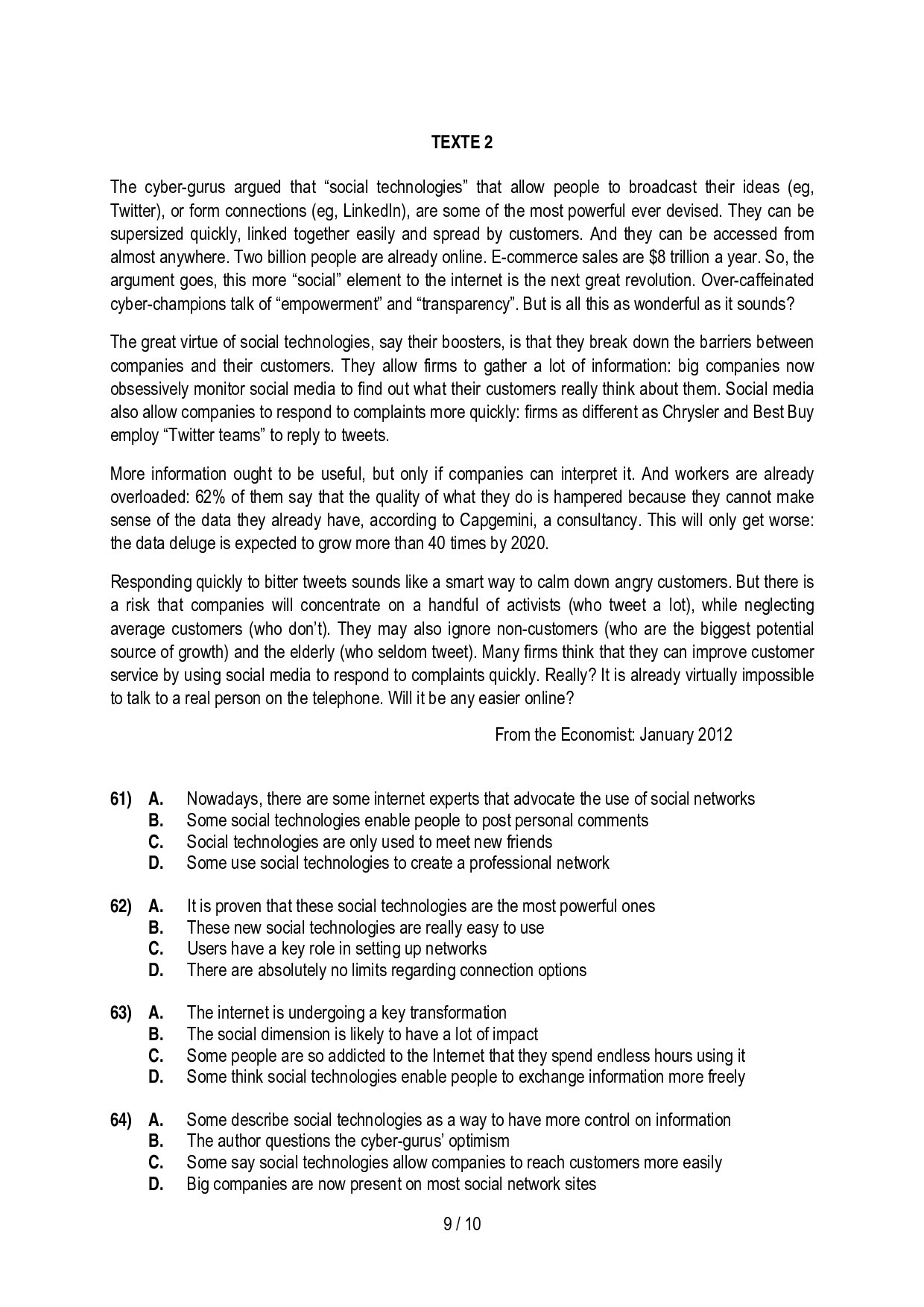 TEXTE 2

The cyber-gurus argued that “social technologies” that allow people to broadcast their ideas (eg, Twitter), or form connections (eg, LinkedIn), are some of the most powerful ever devised. They can be supersized quickly, linked together easily and spread by customers. And they can be accessed from almost anywhere. Two billion people are already online. E-commerce sales are $8 trillion a year. So, the argument goes, this more “social” element to the internet is the next great revolution. Over-caffeinated cyber-champions talk of “empowerment” and “transparency”. But is all this as wonderful as it sounds?

The great virtue of social technologies, say their boosters, is that they break down the barriers between companies and their customers. They allow firms to gather a lot of information: big companies now obsessively monitor social media to find out what their customers really think about them. Social media also allow companies to respond to complaints more quickly: firms as different as Chrysler and Best Buy employ “Twitter teams” to reply to tweets.

More information ought to be useful, but only if companies can interpret it. And workers are already overloaded: 62% of them say that the quality of what they do is hampered because they cannot make sense of the data they already have, according to Capgemini, a consultancy. This will only get worse: the data deluge is expected to grow more than 40 times by 2020.

Responding quickly to bitter tweets sounds like a smart way to calm down angry customers. But there is a risk that companies will concentrate on a handful of activists (who tweet a lot), while neglecting average customers (who don’t). They may also ignore non-customers (who are the biggest potential source of growth) and the elderly (who seldom tweet). Many firms think that they can improve customer service by using social media to respond to complaints quickly. Really? It is already virtually impossible to talk to a real person on the telephone. Will it be any easier online?

From the Economist: January 2012

61) A. Nowadays, there are some internet experts that advocate the use of social networks
B. Some social technologies enable people to post personal comments
C. Social technologies are only used to meet new friends
D. Some use social technologies to create a professional network

62) A. It is proven that these social technologies are the most powerful ones
B. These new social technologies are really easy to use
C. Users have a key role in setting up networks
D. There are absolutely no limits regarding connection options

63) A. The internet is undergoing a key transformation
B. The social dimension is likely to have a lot of impact
C. Some people are so addicted to the Internet that they spend endless hours using it
D. Some think social technologies enable people to exchange information more freely

64) A. Some describe social technologies as a way to have more control on information
B. The author questions the cyber-gurus’ optimism
C. Some say social technologies allow companies to reach customers more easily
D. Big companies are now present on most social network sites

9 / 10